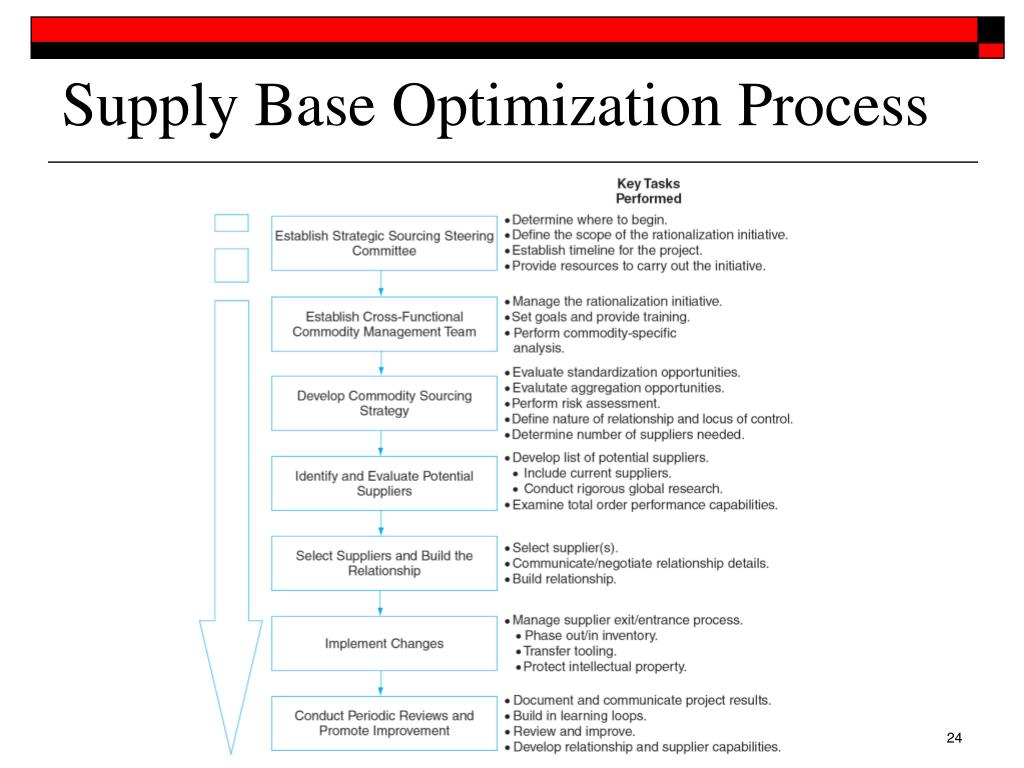 Supply Base Optimization Process

Key Tasks Performed

Establish Strategic Sourcing Steering Committee

• Determine where to begin.
• Define the scope of the rationalization initiative.
• Establish timeline for the project.
• Provide resources to carry out the initiative.

Establish Cross-Functional Commodity Management Team

• Manage the rationalization initiative.
• Set goals and provide training.
• Perform commodity-specific analysis.

Develop Commodity Sourcing Strategy

• Evaluate standardization opportunities.
• Evalutate aggregation opportunities.
• Perform risk assessment.
• Define nature of relationship and locus of control.
• Determine number of suppliers needed.

Identify and Evaluate Potential Suppliers

• Develop list of potential suppliers.
• Include current suppliers.
• Conduct rigorous global research.
• Examine total order performance capabilities.

Select Suppliers and Build the Relationship

• Select supplier(s).
• Communicate/negotiate relationship details.
• Build relationship.

Implement Changes

• Manage supplier exit/entrance process.
• Phase out/in inventory.
• Transfer tooling.
• Protect intellectual property.

Conduct Periodic Reviews and Promote Improvement

• Document and communicate project results.
• Build in learning loops.
• Review and improve.
• Develop relationship and supplier capabilities.

24